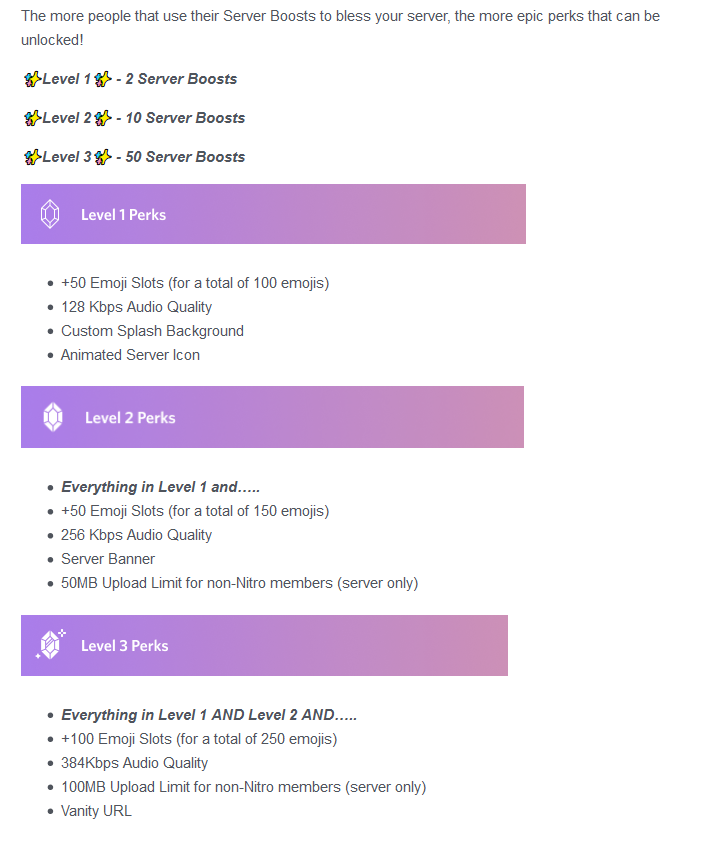 The more people that use their Server Boosts to bless your server, the more epic perks that can be unlocked!

Level 1 - 2 Server Boosts

Level 2 - 10 Server Boosts

Level 3 - 50 Server Boosts

Level 1 Perks

- +50 Emoji Slots (for a total of 100 emojis)
- 128 Kbps Audio Quality
- Custom Splash Background
- Animated Server Icon

Level 2 Perks

- Everything in Level 1 and…..
- +50 Emoji Slots (for a total of 150 emojis)
- 256 Kbps Audio Quality
- Server Banner
- 50MB Upload Limit for non-Nitro members (server only)

Level 3 Perks

- Everything in Level 1 AND Level 2 AND…..
- +100 Emoji Slots (for a total of 250 emojis)
- 384Kbps Audio Quality
- 100MB Upload Limit for non-Nitro members (server only)
- Vanity URL